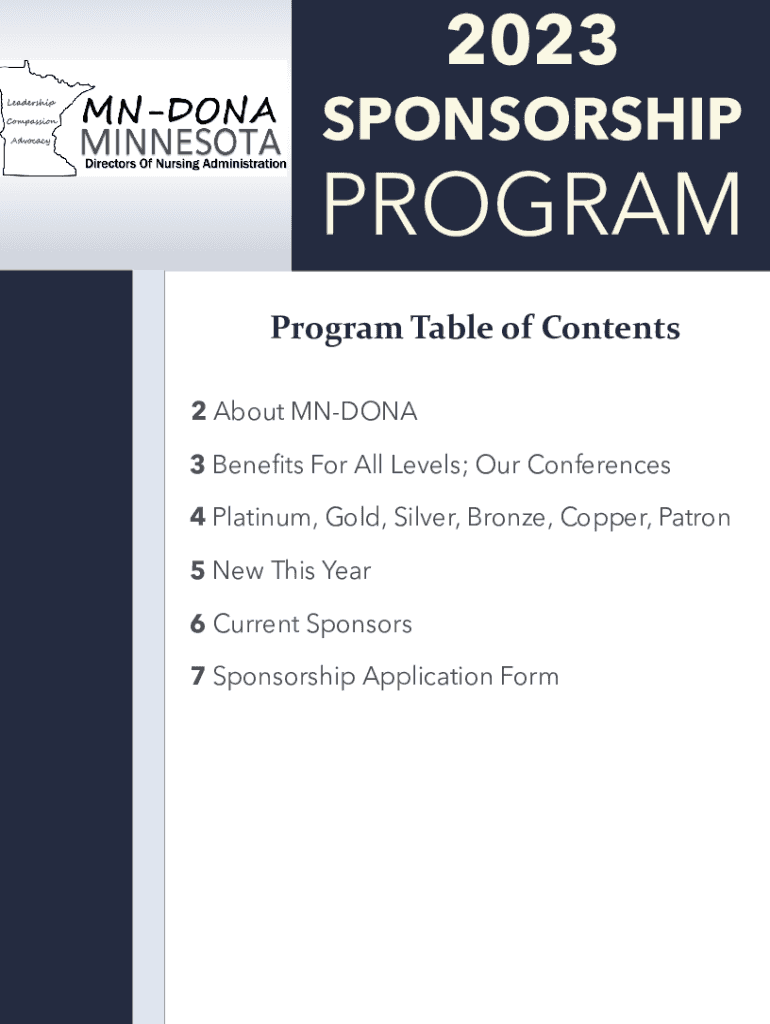 Leadership
Compassion
Advocacy
MN-DONA
MINNESOTA
Directors Of Nursing Administration

2023
SPONSORSHIP
PROGRAM

Program Table of Contents

2 About MN-DONA

3 Benefits For All Levels; Our Conferences

4 Platinum, Gold, Silver, Bronze, Copper, Patron

5 New This Year

6 Current Sponsors

7 Sponsorship Application Form